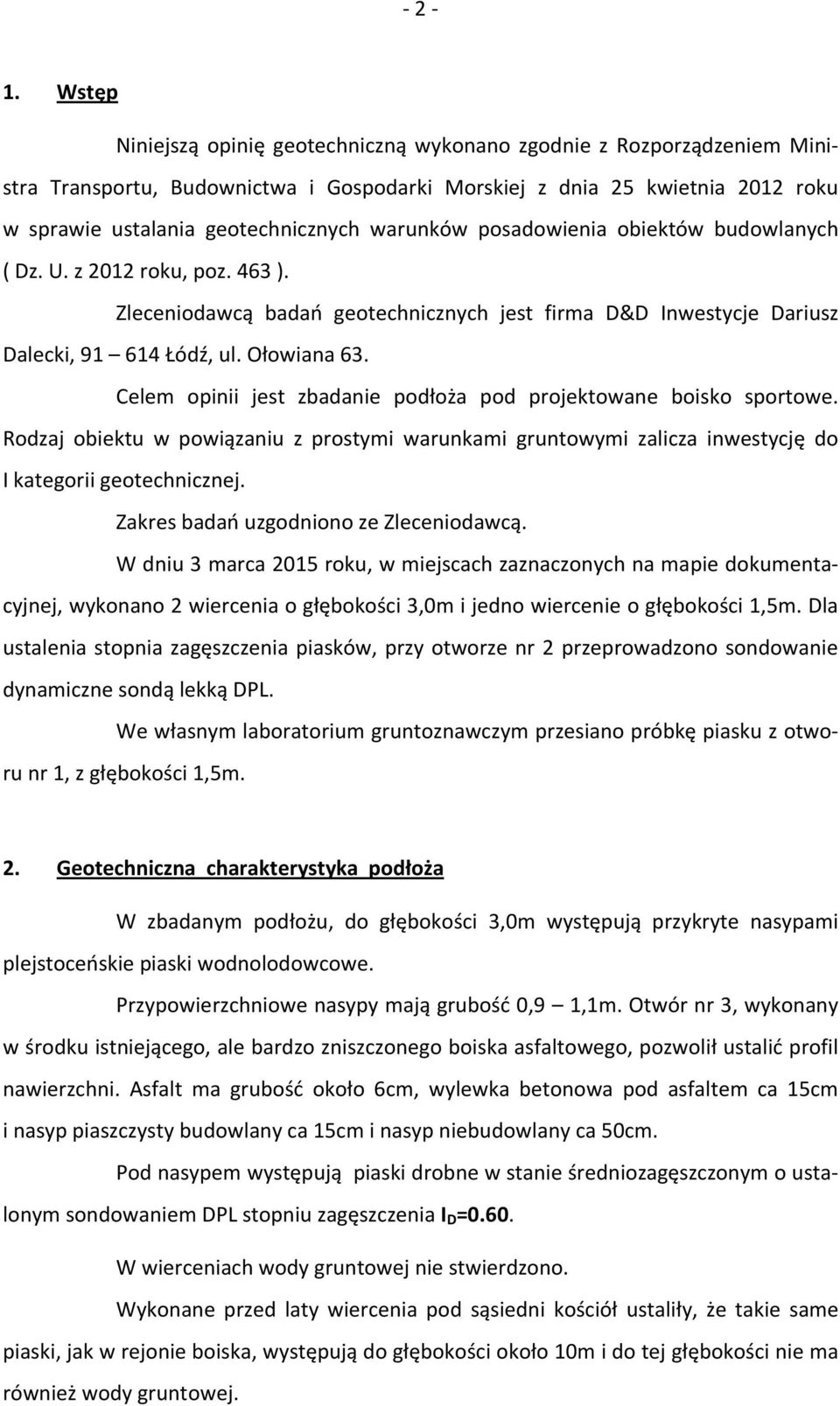 - 2 -

1. Wstęp

Niniejszą opinię geotechniczną wykonano zgodnie z Rozporządzeniem Ministra Transportu, Budownictwa i Gospodarki Morskiej z dnia 25 kwietnia 2012 roku w sprawie ustalania geotechnicznych warunków posadowienia obiektów budowlanych ( Dz. U. z 2012 roku, poz. 463 ).

Zleceniodawcą badań geotechnicznych jest firma D&D Inwestycje Dariusz Dalecki, 91 – 614 Łódź, ul. Ołowiana 63.

Celem opinii jest zbadanie podłoża pod projektowane boisko sportowe. Rodzaj obiektu w powiązaniu z prostymi warunkami gruntowymi zalicza inwestycję do I kategorii geotechnicznej.

Zakres badań uzgodniono ze Zleceniodawcą.

W dniu 3 marca 2015 roku, w miejscach zaznaczonych na mapie dokumentacyjnej, wykonano 2 wiercenia o głębokości 3,0m i jedno wiercenie o głębokości 1,5m. Dla ustalenia stopnia zagęszczenia piasków, przy otworze nr 2 przeprowadzono sondowanie dynamiczne sondą lekką DPL.

We własnym laboratorium gruntoznawczym przesiano próbkę piasku z otworu nr 1, z głębokości 1,5m.

2. Geotechniczna charakterystyka podłoża

W zbadanym podłożu, do głębokości 3,0m występują przykryte nasypami plejstoceńskie piaski wodnolodowcowe.

Przypowierzchniowe nasypy mają grubość 0,9 – 1,1m. Otwór nr 3, wykonany w środku istniejącego, ale bardzo zniszczonego boiska asfaltowego, pozwolił ustalić profil nawierzchni. Asfalt ma grubość około 6cm, wylewka betonowa pod asfaltem ca 15cm i nasyp piaszczysty budowlany ca 15cm i nasyp niebudowlany ca 50cm.

Pod nasypem występują piaski drobne w stanie średniozagęszczonym o ustalonym sondowaniem DPL stopniu zagęszczenia $I_D$=0.60.

W wierceniach wody gruntowej nie stwierdzono.

Wykonane przed laty wiercenia pod sąsiedni kościół ustaliły, że takie same piaski, jak w rejonie boiska, występują do głębokości około 10m i do tej głębokości nie ma również wody gruntowej.